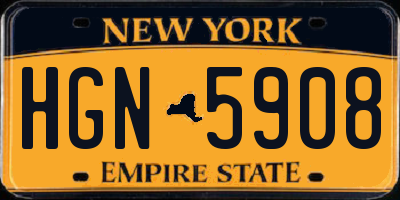 NEW YORK

HGN 5908

EMPIRE STATE